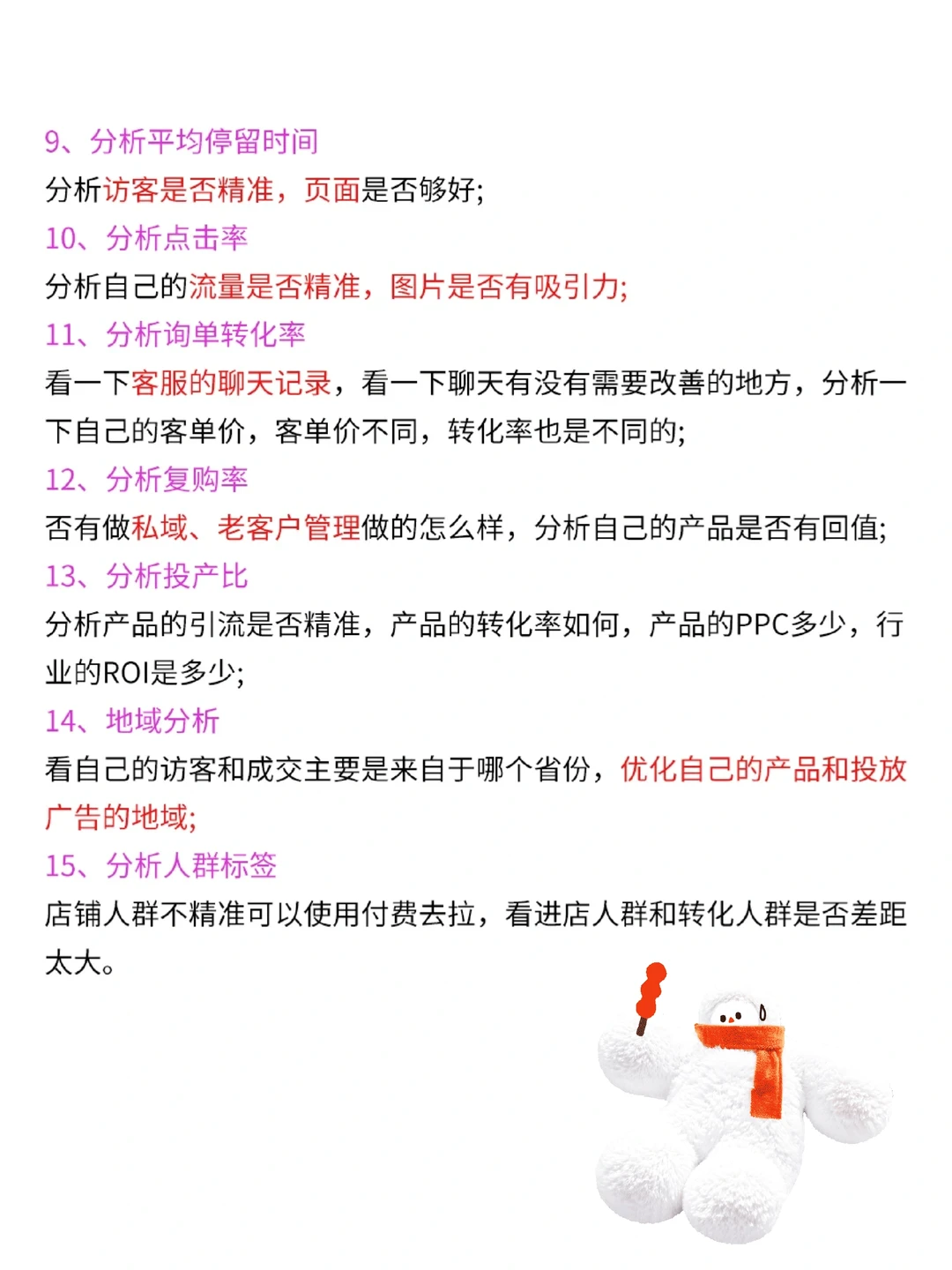 9、分析平均停留时间
分析访客是否精准，页面是否够好;
10、分析点击率
分析自己的流量是否精准，图片是否有吸引力;
11、分析询单转化率
看一下客服的聊天记录，看一下聊天有没有需要改善的地方，分析一下自己的客单价，客单价不同，转化率也是不同的;
12、分析复购率
否有做私域、老客户管理做的怎么样，分析自己的产品是否有回值;
13、分析投产比
分析产品的引流是否精准，产品的转化率如何，产品的PPC多少，行业的ROI是多少;
14、地域分析
看自己的访客和成交主要是来自于哪个省份，优化自己的产品和投放广告的地域;
15、分析人群标签
店铺人群不精准可以使用付费去拉，看进店人群和转化人群是否差距太大。